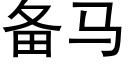 备马